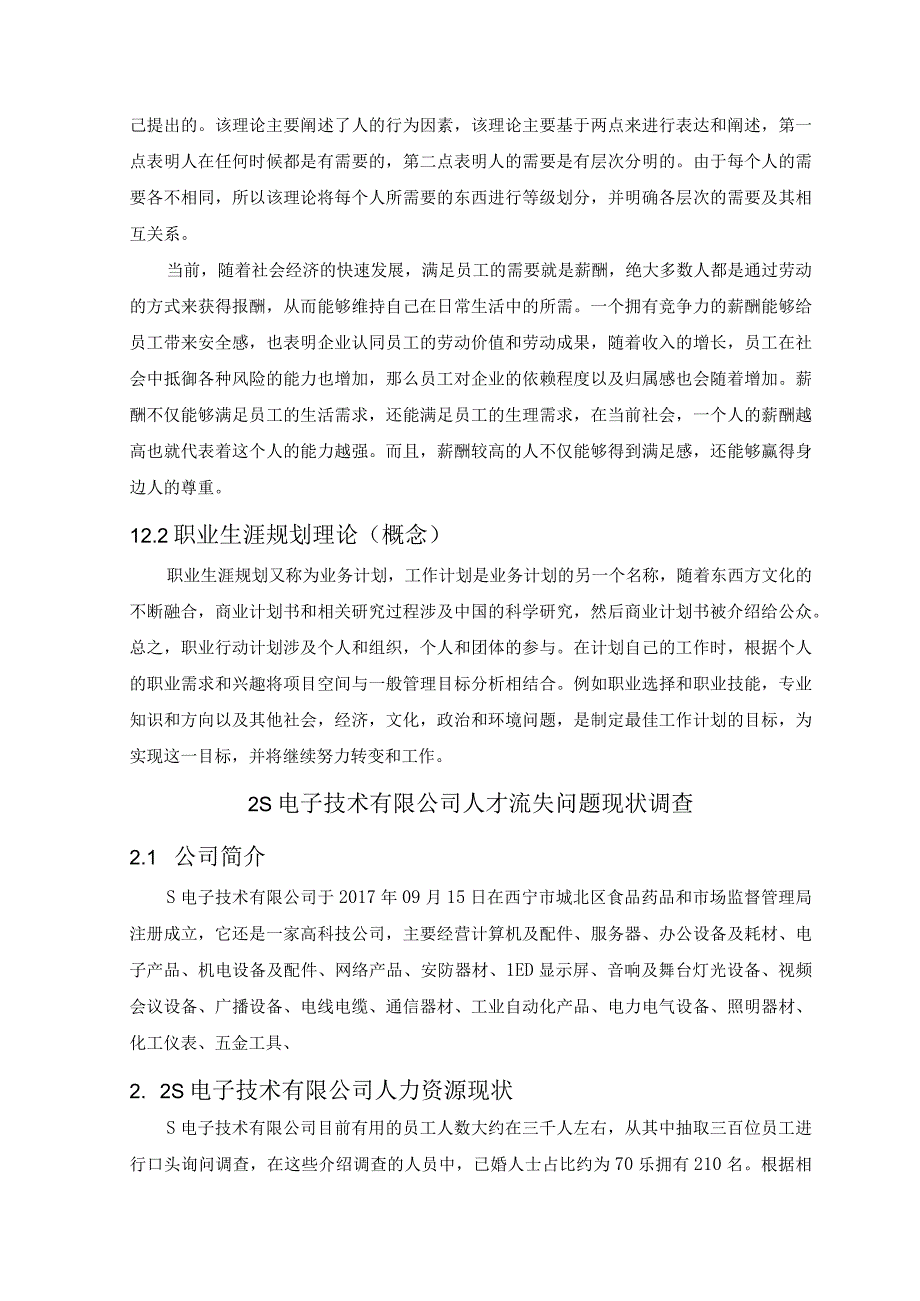 己提出的。该理论主要阐述了人的行为因素，该理论主要基于两点来进行表达和阐述，第一点表明人在任何时候都是有需要的，第二点表明人的需要是有层次分明的。由于每个人的需要各不相同，所以该理论将每个人所需要的东西进行等级划分，并明确各层次的需要及其相互关系。

当前，随着社会经济的快速发展，满足员工的需要就是薪酬，绝大多数人都是通过劳动的方式来获得报酬，从而能够维持自己在日常生活中的所需。一个拥有竞争力的薪酬能够给员工带来安全感，也表明企业认同员工的劳动价值和劳动成果，随着收入的增长，员工在社会中抵御各种风险的能力也增加，那么员工对企业的依赖程度以及归属感也会随着增加。薪酬不仅能够满足员工的生活需求，还能满足员工的生理需求，在当前社会，一个人的薪酬越高也就代表着这个人的能力越强。而且，薪酬较高的人不仅能够得到满足感，还能够赢得身边人的尊重。

12.2 职业生涯规划理论（概念）

职业生涯规划又称为业务计划，工作计划是业务计划的另一个名称，随着东西方文化的不断融合，商业计划书和相关研究过程涉及中国的科学研究，然后商业计划书被介绍给公众。总之，职业行动计划涉及个人和组织，个人和团体的参与。在计划自己的工作时，根据个人的职业需求和兴趣将项目空间与一般管理目标分析相结合。例如职业选择和职业技能，专业知识和方向以及其他社会，经济，文化，政治和环境问题，是制定最佳工作计划的目标，为实现这一目标，并将继续努力转变和工作。

2S 电子技术有限公司人才流失问题现状调查

2.1 公司简介

S 电子技术有限公司于 2017 年 09 月 15 日在西宁市城北区食品药品和市场监督管理局注册成立，它还是一家高科技公司，主要经营计算机及配件、服务器、办公设备及耗材、电子产品、机电设备及配件、网络产品、安防器材、1ED 显示屏、音响及舞台灯光设备、视频会议设备、广播设备、电线电缆、通信器材、工业自动化产品、电力电气设备、照明器材、化工仪表、五金工具、

2. 2S 电子技术有限公司人力资源现状

S 电子技术有限公司目前有用的员工人数大约在三千人左右，从其中抽取三百位员工进行口头询问调查，在这些介绍调查的人员中，已婚人士占比约为 70 乐拥有 210 名。根据相